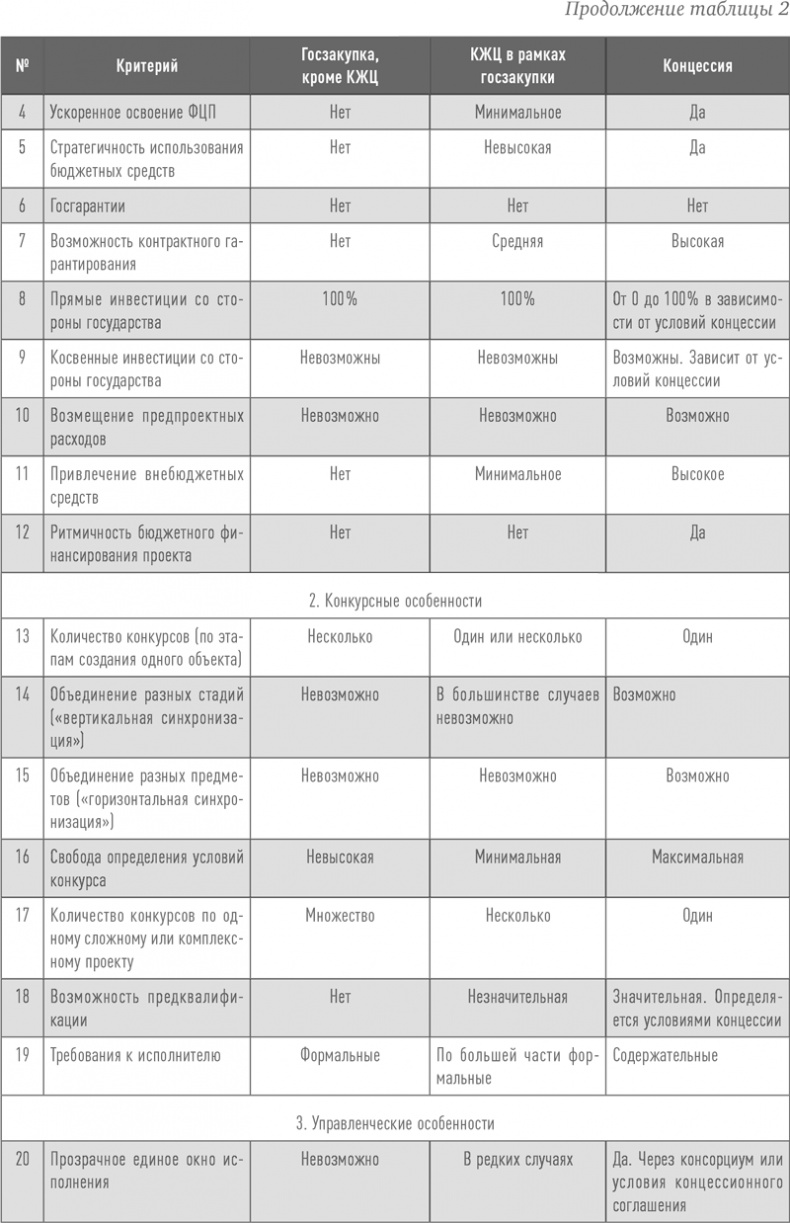 Продолжение таблицы 2

| № | Критерий | Госзакупка, кроме КЖЦ | КЖЦ в рамках госзакупки | Концессия |
|---|---|---|---|---|
| 4 | Ускоренное освоение ФЦП | Нет | Минимальное | Да |
| 5 | Стратегичность использования бюджетных средств | Нет | Невысокая | Да |
| 6 | Госгарантии | Нет | Нет | Нет |
| 7 | Возможность контрактного гарантирования | Нет | Средняя | Высокая |
| 8 | Прямые инвестиции со стороны государства | 100% | 100% | От 0 до 100% в зависимости от условий концессии |
| 9 | Косвенные инвестиции со стороны государства | Невозможны | Невозможны | Возможны. Зависит от условий концессии |
| 10 | Возмещение предпроектных расходов | Невозможно | Невозможно | Возможно |
| 11 | Привлечение внебюджетных средств | Нет | Минимальное | Высокое |
| 12 | Ритмичность бюджетного финансирования проекта | Нет | Нет | Да |
| | 2. Конкурсные особенности | | | |
| 13 | Количество конкурсов (по этапам создания одного объекта) | Несколько | Один или несколько | Один |
| 14 | Объединение разных стадий («вертикальная синхронизация») | Невозможно | В большинстве случаев невозможно | Возможно |
| 15 | Объединение разных предметов («горизонтальная синхронизация») | Невозможно | Невозможно | Возможно |
| 16 | Свобода определения условий конкурса | Невысокая | Минимальная | Максимальная |
| 17 | Количество конкурсов по одному сложному или комплексному проекту | Множество | Несколько | Один |
| 18 | Возможность предквалификации | Нет | Незначительная | Значительная. Определяется условиями концессии |
| 19 | Требования к исполнителю | Формальные | По большей части формальные | Содержательные |
| | 3. Управленческие особенности | | | |
| 20 | Прозрачное единое окно исполнения | Невозможно | В редких случаях | Да. Через консорциум или условия концессионного соглашения |